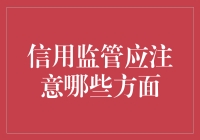 信用监管应注意哪些方面